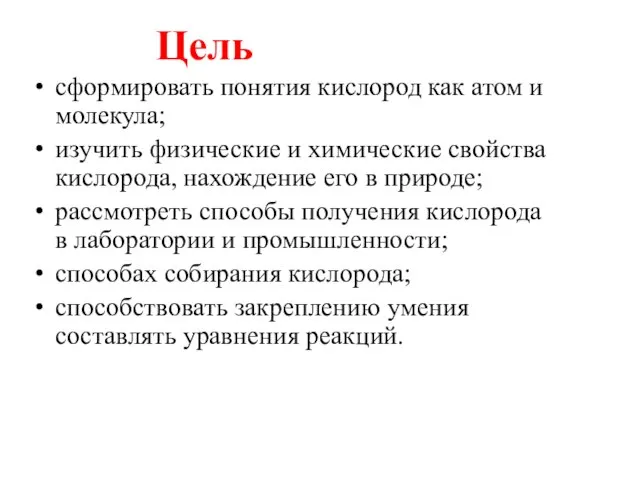 Цель

• сформировать понятия кислород как атом и молекула;
• изучить физические и химические свойства кислорода, нахождение его в природе;
• рассмотреть способы получения кислорода в лаборатории и промышленности;
• способах собирания кислорода;
• способствовать закреплению умения составлять уравнения реакций.